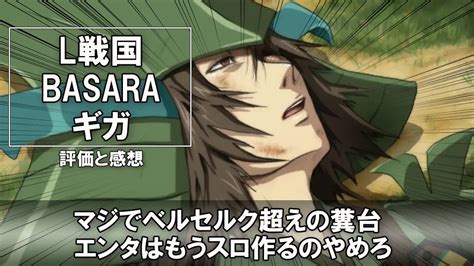 L戦国
BASARA
ギガ

評価と感想

マジでベルセルク超えの糞台
エンタはもうスロ作るのやめろ